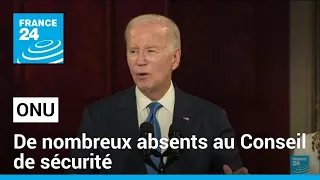 FRANCE 24

ONU

De nombreux absents au Conseil de sécurité

FRANCE 24